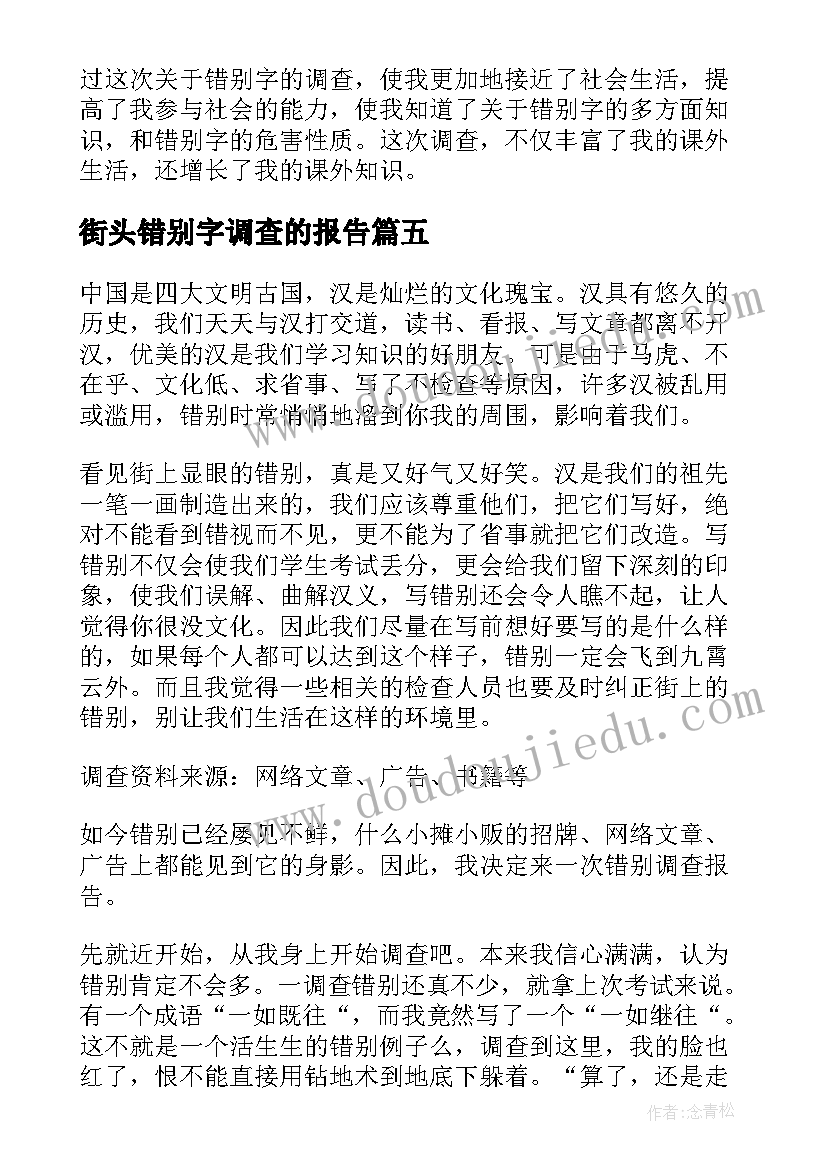 过这次关于错别字的调查，使我更加地接近了社会生活，提高了我参与社会的能力，使我知道了关于错别字的多方面知识，和错别字的危害性质。这次调查，不仅丰富了我的课外生活，还增长了我的课外知识。

街头错别字调查的报告篇五

中国是四大文明古国，汉是灿烂的文化瑰宝。汉具有悠久的历史，我们天天与汉打交道，读书、看报、写文章都离不开汉，优美的汉是我们学习知识的好朋友。可是由于马虎、不在乎、文化低、求省事、写了不检查等原因，许多汉被乱用或滥用，错别时常悄悄地溜到你我的周围，影响着我们。

看见街上显眼的错别，真是又好气又好笑。汉是我们的祖先一笔一画制造出来的，我们应该尊重他们，把它们写好，绝对不能看到错视而不见，更不能为了省事就把它们改造。写错别不仅会使我们学生考试丢分，更会给我们留下深刻的印象，使我们误解、曲解汉义，写错别还会令人瞧不起，让人觉得你很没文化。因此我们尽量在写前想好要写的是什么样的，如果每个人都可以达到这个样子，错别一定会飞到九霄云外。而且我觉得一些相关的检查人员也要及时纠正街上的错别，别让我们生活在这样的环境里。

调查资料来源：网络文章、广告、书籍等

如今错别已经屡见不鲜，什么小摊小贩的招牌、网络文章、广告上都能见到它的身影。因此，我决定来一次错别调查报告。

先就近开始，从我身上开始调查吧。本来我信心满满，认为错别肯定不会多。一调查错别还真不少，就拿上次考试来说。有一个成语“一如既往“，而我竟然写了一个“一如继往“。这不就是一个活生生的错别例子么，调查到这里，我的脸也红了，恨不能直接用钻地术到地底下躲着。“算了，还是走

www.doudoujiedu.com

作者:念青松